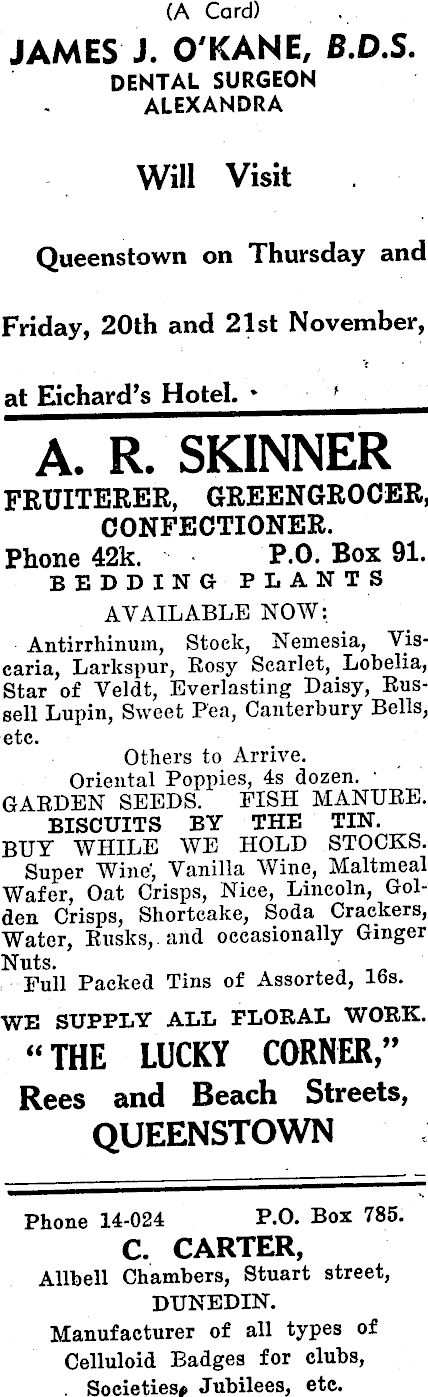 (A Card)

JAMES J. O'KANE, B.D.S.
DENTAL SURGEON
ALEXANDRA

Will Visit

Queenstown on Thursday and Friday, 20th and 21st November, at Eichard's Hotel.

A. R. SKINNER

FRUITERER, GREENGROCER, CONFECTIONER.

Phone 42k. P.O. Box 91.

BEDDING PLANTS

AVAILABLE NOW:

Antirrhinum, Stock, Nemesia, Viscaria, Larkspur, Rosy Scarlet, Lobelia, Star of Veldt, Everlasting Daisy, Russell Lupin, Sweet Pea, Canterbury Bells, etc.

Others to Arrive.

Oriental Poppies, 4s dozen.

GARDEN SEEDS. FISH MANURE.

BISCUITS BY THE TIN.

BUY WHILE WE HOLD STOCKS.

Super Wine, Vanilla Wine, Maltmeal Wafer, Oat Crisps, Nice, Lincoln, Golden Crisps, Shortcake, Soda Crackers, Water, Rusks, and occasionally Ginger Nuts.

Full Packed Tins of Assorted, 16s.

WE SUPPLY ALL FLORAL WORK.

"THE LUCKY CORNER,"
Rees and Beach Streets,
QUEENSTOWN

Phone 14-024 P.O. Box 785.

C. CARTER,
Allbell Chambers, Stuart street,
DUNEDIN.

Manufacturer of all types of Celluloid Badges for clubs, Societies, Jubilees, etc.